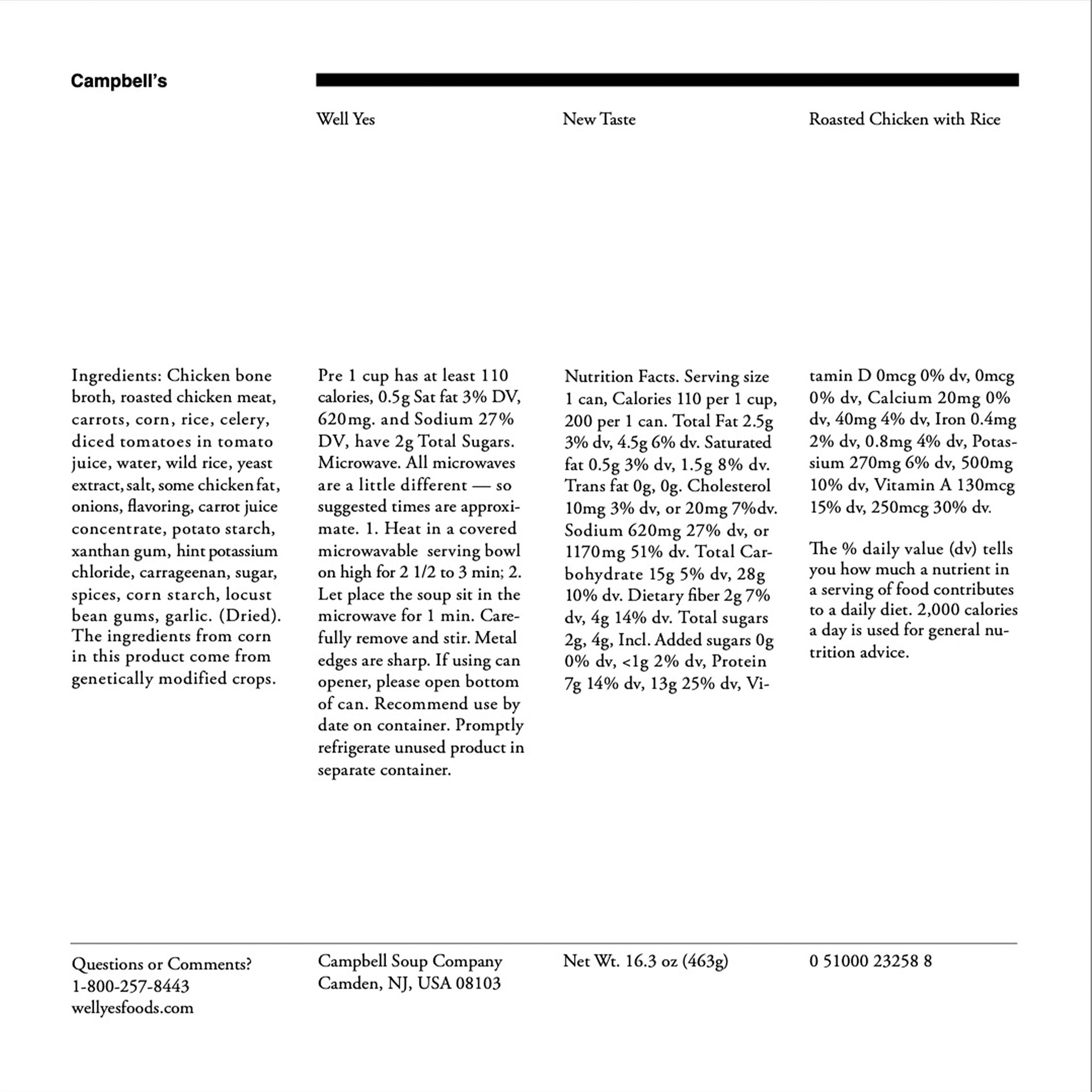 Campbell's

Well Yes

New Taste

Roasted Chicken with Rice

Ingredients: Chicken bone broth, roasted chicken meat, carrots, corn, rice, celery, diced tomatoes in tomato juice, water, wild rice, yeast extract, salt, some chicken fat, onions, flavoring, carrot juice concentrate, potato starch, xanthan gum, hint potassium chloride, carrageenan, sugar, spices, corn starch, locust bean gums, garlic. (Dried). The ingredients from corn in this product come from genetically modified crops.

Pre 1 cup has at least 110 calories, 0.5g Sat fat 3% DV, 620mg. and Sodium 27% DV, have 2g Total Sugars. Microwave. All microwaves are a little different — so suggested times are approximate. 1. Heat in a covered microwavable serving bowl on high for 2 1/2 to 3 min; 2. Let place the soup sit in the microwave for 1 min. Carefully remove and stir. Metal edges are sharp. If using can opener, please open bottom of can. Recommend use by date on container. Promptly refrigerate unused product in separate container.

Nutrition Facts. Serving size 1 can, Calories 110 per 1 cup, 200 per 1 can. Total Fat 2.5g 3% dv, 4.5g 6% dv. Saturated fat 0.5g 3% dv, 1.5g 8% dv. Trans fat 0g, 0g. Cholesterol 10mg 3% dv, or 20mg 7%dv. Sodium 620mg 27% dv, or 1170mg 51% dv. Total Carbohydrate 15g 5% dv, 28g 10% dv. Dietary fiber 2g 7% dv, 4g 14% dv. Total sugars 2g, 4g, Incl. Added sugars 0g 0% dv, <1g 2% dv, Protein 7g 14% dv, 13g 25% dv, Vitamin D 0mcg 0% dv, 0mcg 0% dv, Calcium 20mg 0% dv, 40mg 4% dv, Iron 0.4mg 2% dv, 0.8mg 4% dv, Potassium 270mg 6% dv, 500mg 10% dv, Vitamin A 130mcg 15% dv, 250mcg 30% dv.

The % daily value (dv) tells you how much a nutrient in a serving of food contributes to a daily diet. 2,000 calories a day is used for general nutrition advice.

Questions or Comments?
1-800-257-8443
wellyesfoods.com

Campbell Soup Company
Camden, NJ, USA 08103

Net Wt. 16.3 oz (463g)

0 51000 23258 8